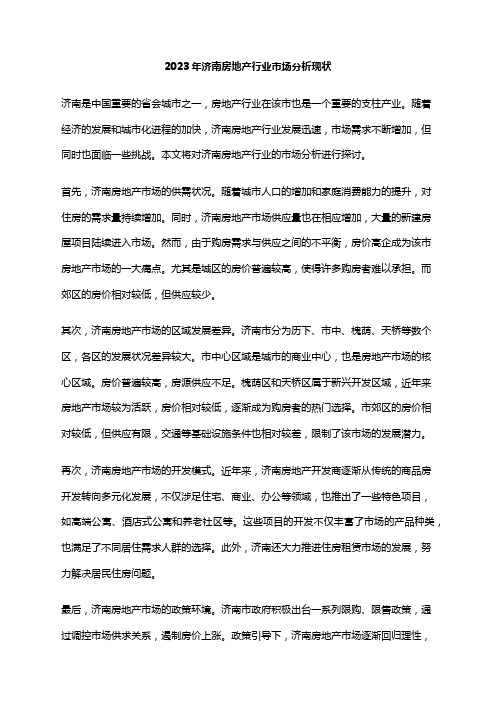 2023年济南房地产行业市场分析现状

济南是中国重要的省会城市之一，房地产行业在该市也是一个重要的支柱产业。随着经济的发展和城市化进程的加快，济南房地产行业发展迅速，市场需求不断增加，但同时也面临一些挑战。本文将对济南房地产行业的市场分析进行探讨。

首先，济南房地产市场的供需状况。随着城市人口的增加和家庭消费能力的提升，对住房的需求量持续增加。同时，济南房地产市场供应量也在相应增加，大量的新建房屋项目陆续进入市场。然而，由于购房需求与供应之间的不平衡，房价高企成为该市房地产市场的一大痛点。尤其是城区的房价普遍较高，使得许多购房者难以承担。而郊区的房价相对较低，但供应较少。

其次，济南房地产市场的区域发展差异。济南市分为历下、市中、槐荫、天桥等数个区，各区的发展状况差异较大。市中心区域是城市的商业中心，也是房地产市场的核心区域。房价普遍较高，房源供应不足。槐荫区和天桥区属于新兴开发区域，近年来房地产市场较为活跃，房价相对较低，逐渐成为购房者的热门选择。市郊区的房价相对较低，但供应有限，交通等基础设施条件也相对较差，限制了该市场的发展潜力。

再次，济南房地产市场的开发模式。近年来，济南房地产开发商逐渐从传统的商品房开发转向多元化发展，不仅涉足住宅、商业、办公等领域，也推出了一些特色项目，如高端公寓、酒店式公寓和养老社区等。这些项目的开发不仅丰富了市场的产品种类，也满足了不同居住需求人群的选择。此外，济南还大力推进住房租赁市场的发展，努力解决居民住房问题。

最后，济南房地产市场的政策环境。济南市政府积极出台一系列限购、限售政策，通过调控市场供求关系，遏制房价上涨。政策引导下，济南房地产市场逐渐回归理性，